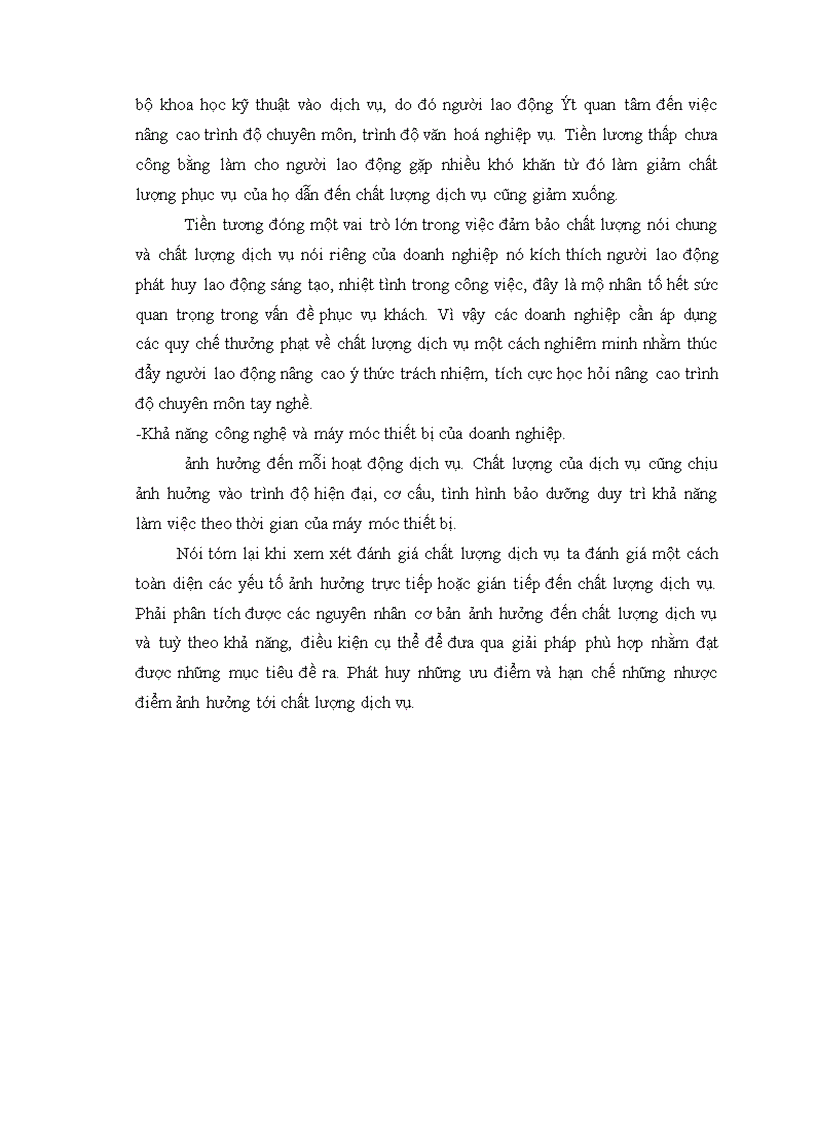 bộ khoa học kỹ thuật vào dịch vụ, do đó người lao động Ýt quan tâm đến việc nâng cao trình độ chuyên môn, trình độ văn hoá nghiệp vụ. Tiền lương thấp chưa công bằng làm cho người lao động gặp nhiều khó khăn từ đó làm giảm chất lượng phục vụ của họ dẫn đến chất lượng dịch vụ cũng giảm xuống.

Tiền tương đóng một vai trò lớn trong việc đảm bảo chất lượng nói chung và chất lượng dịch vụ nói riêng của doanh nghiệp nó kích thích người lao động phát huy lao động sáng tạo, nhiệt tình trong công việc, đây là mộ nhân tố hết sức quan trọng trong vấn đề phục vụ khách. Vì vậy các doanh nghiệp cần áp dụng các quy chế thưởng phạt về chất lượng dịch vụ một cách nghiêm minh nhằm thúc đẩy người lao động nâng cao ý thức trách nhiệm, tích cực học hỏi nâng cao trình độ chuyên môn tay nghề.

-Khả năng công nghệ và máy móc thiết bị của doanh nghiệp.

ảnh hưởng đến mỗi hoạt động dịch vụ. Chất lượng của dịch vụ cũng chịu ảnh hưởng vào trình độ hiện đại, cơ cấu, tình hình bảo dưỡng duy trì khả năng làm việc theo thời gian của máy móc thiết bị.

Nói tóm lại khi xem xét đánh giá chất lượng dịch vụ ta đánh giá một cách toàn diện các yếu tố ảnh hưởng trực tiếp hoặc gián tiếp đến chất lượng dịch vụ. Phải phân tích được các nguyên nhân cơ bản ảnh hưởng đến chất lượng dịch vụ và tuỳ theo khả năng, điều kiện cụ thể để đưa qua giải pháp phù hợp nhằm đạt được những mục tiêu đề ra. Phát huy những ưu điểm và hạn chế những nhược điểm ảnh hưởng tới chất lượng dịch vụ.